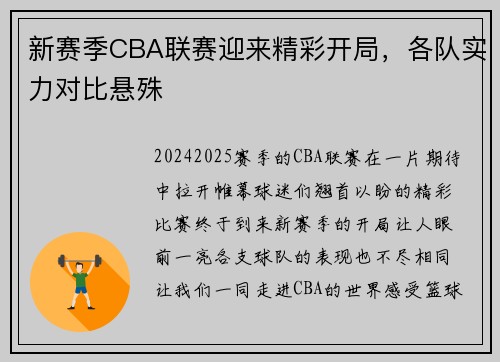 新赛季CBA联赛迎来精彩开局，各队实力对比悬殊

20242025赛季的CBA联赛在一片期待中拉开帷幕球迷们翘首以盼的精彩比赛终于到来新赛季的开局让人眼前一亮各支球队的表现也不尽相同让我们一同走进CBA的世界感受篮球